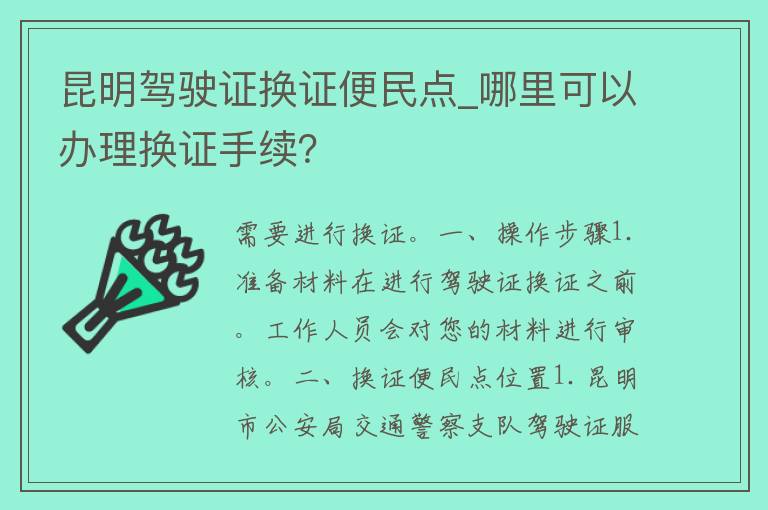 昆明驾驶证换证便民点_哪里可以办理换证手续?

需要进行换证。一、操作步骤1.准备材料在进行驾驶证换证之前。工作人员会对您的材料进行审核。二、换证便民点位置1.昆明市公安局交通警察支队驾驶证服